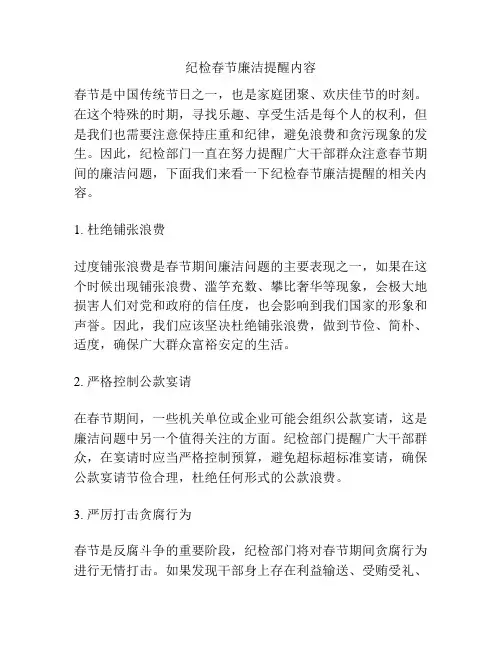 纪检春节廉洁提醒内容

春节是中国传统节日之一，也是家庭团聚、欢庆佳节的时刻。在这个特殊的时期，寻找乐趣、享受生活是每个人的权利，但是我们也需要注意保持庄重和纪律，避免浪费和贪污现象的发生。因此，纪检部门一直在努力提醒广大干部群众注意春节期间的廉洁问题，下面我们来看一下纪检春节廉洁提醒的相关内容。

1. 杜绝铺张浪费

过度铺张浪费是春节期间廉洁问题的主要表现之一，如果在这个时候出现铺张浪费、滥竽充数、攀比奢华等现象，会极大地损害人们对党和政府的信任度，也会影响到我们国家的形象和声誉。因此，我们应该坚决杜绝铺张浪费，做到节俭、简朴、适度，确保广大群众富裕安定的生活。

2. 严格控制公款宴请

在春节期间，一些机关单位或企业可能会组织公款宴请，这是廉洁问题中另一个值得关注的方面。纪检部门提醒广大干部群众，在宴请时应当严格控制预算，避免超标超标准宴请，确保公款宴请节俭合理，杜绝任何形式的公款浪费。

3. 严厉打击贪腐行为

春节是反腐斗争的重要阶段，纪检部门将对春节期间贪腐行为进行无情打击。如果发现干部身上存在利益输送、受贿受礼、